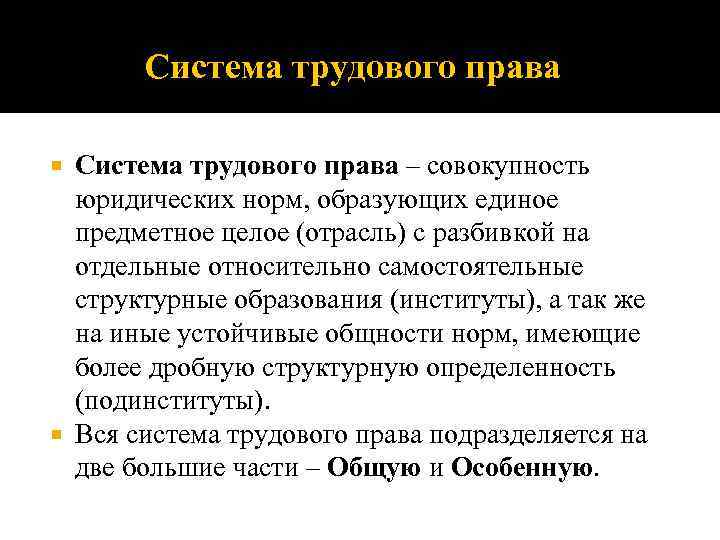 Система трудового права

Система трудового права – совокупность юридических норм, образующих единое предметное целое (отрасль) с разбивкой на отдельные относительно самостоятельные структурные образования (институты), а так же на иные устойчивые общности норм, имеющие более дробную структурную определенность (подинституты).

Вся система трудового права подразделяется на две большие части – Общую и Особенную.